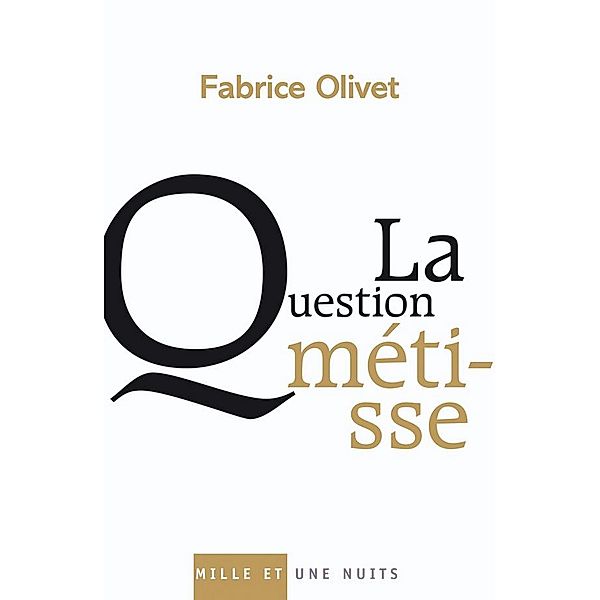 Fabrice Olivet

La
Question
métisse

MILLE ET UNE NUITS